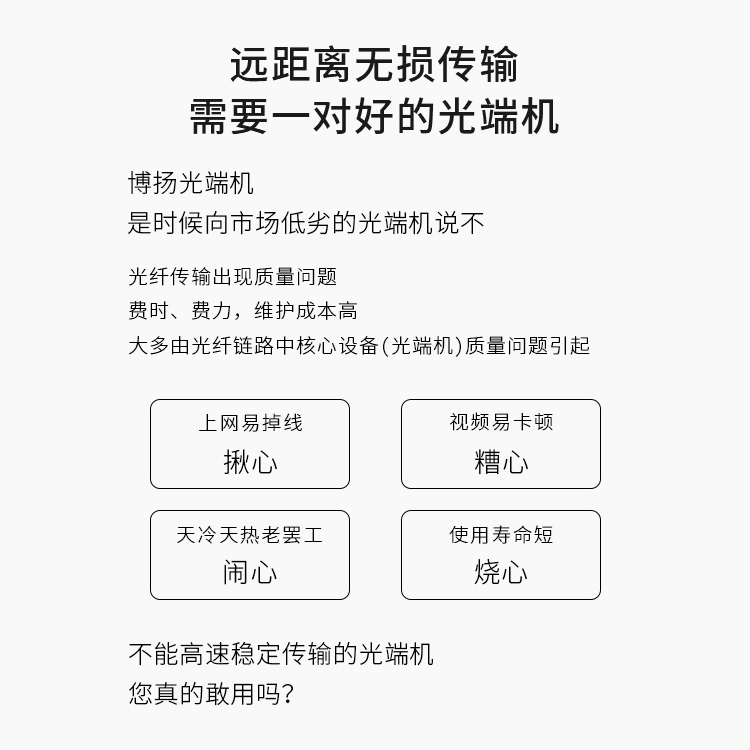 远距离无损传输
需要一对好的光端机

博扬光端机
是时候向市场低劣的光端机说不

光纤传输出现质量问题
费时、费力，维护成本高
大多由光纤链路中核心设备(光端机)质量问题引起

上网易掉线
揪心

视频易卡顿
糟心

天冷天热老罢工
闹心

使用寿命短
烧心

不能高速稳定传输的光端机
您真的敢用吗?